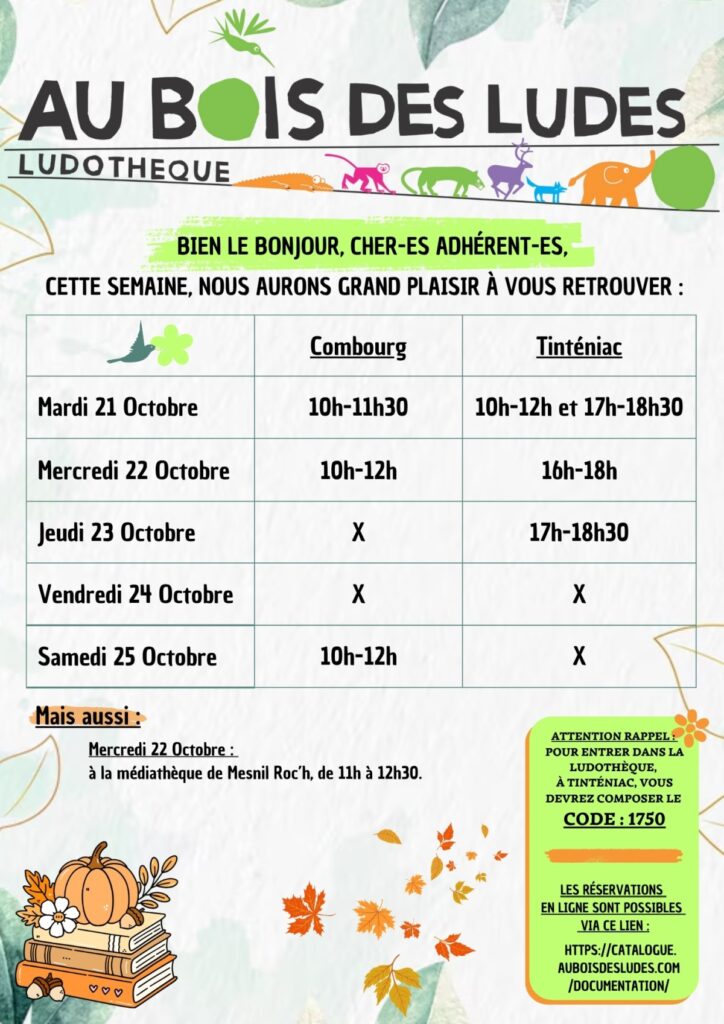 AU BOIS DES LUDES
LUDOTHEQUE

BIEN LE BONJOUR, CHER-ES ADHÉRENT-ES,
CETTE SEMAINE, NOUS AURONS GRAND PLAISIR À VOUS RETROUVER :

| | Combourg | Tinténiac |
|---|---|---|
| Mardi 21 Octobre | 10h-11h30 | 10h-12h et 17h-18h30 |
| Mercredi 22 Octobre | 10h-12h | 16h-18h |
| Jeudi 23 Octobre | X | 17h-18h30 |
| Vendredi 24 Octobre | X | X |
| Samedi 25 Octobre | 10h-12h | X |

Mais aussi :
Mercredi 22 Octobre :
à la médiathèque de Mesnil Roc'h, de 11h à 12h30.

ATTENTION RAPPEL : POUR ENTRER DANS LA LUDOTHÈQUE, À TINTÉNIAC, VOUS DEVREZ COMPOSER LE
CODE : 1750

LES RÉSERVATIONS EN LIGNE SONT POSSIBLES VIA CE LIEN :
HTTPS://CATALOGUE.AUBOISDESLUDES.COM/DOCUMENTATION/